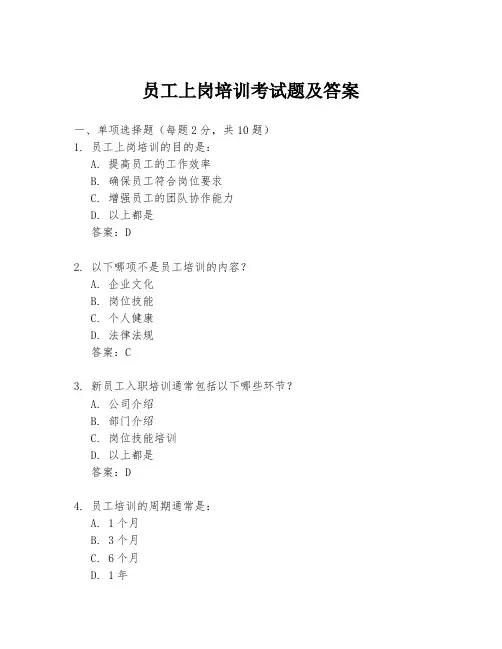 员工上岗培训考试题及答案

一、单项选择题（每题2分，共10题）

1. 员工上岗培训的目的是：
A. 提高员工的工作效率
B. 确保员工符合岗位要求
C. 增强员工的团队协作能力
D. 以上都是
答案：D

2. 以下哪项不是员工培训的内容？
A. 企业文化
B. 岗位技能
C. 个人健康
D. 法律法规
答案：C

3. 新员工入职培训通常包括以下哪些环节？
A. 公司介绍
B. 部门介绍
C. 岗位技能培训
D. 以上都是
答案：D

4. 员工培训的周期通常是：
A. 1个月
B. 3个月
C. 6个月
D. 1年